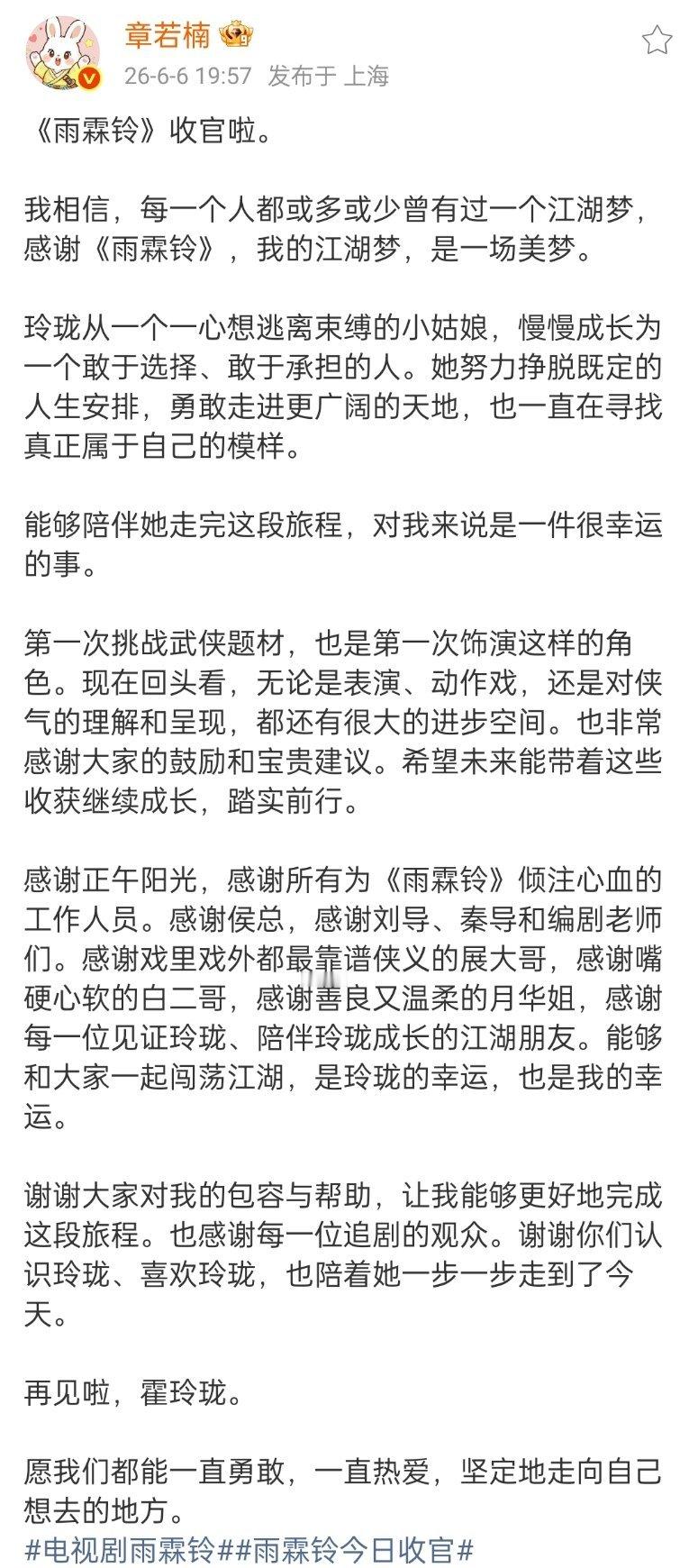 章若楠

26-6-6 19:57 发布于 上海

《雨霖铃》收官啦。

我相信，每一个人都或多或少曾有过一个江湖梦，感谢《雨霖铃》，我的江湖梦，是一场美梦。

玲珑从一个一心想逃离束缚的小姑娘，慢慢成长为一个敢于选择、敢于承担的人。她努力挣脱既定的人生安排，勇敢走进更广阔的天地，也一直在寻找真正属于自己的模样。

能够陪伴她走完这段旅程，对我来说是一件很幸运的事。

第一次挑战武侠题材，也是第一次饰演这样的角色。现在回头看，无论是表演、动作戏，还是对侠气的理解和呈现，都还有很大的进步空间。也非常感谢大家的鼓励和宝贵建议。希望未来能带着这些收获继续成长，踏实前行。

感谢正午阳光，感谢所有为《雨霖铃》倾注心血的工作人员。感谢侯总，感谢刘导、秦导和编剧老师们。感谢戏里戏外都最靠谱侠义的展大哥，感谢嘴硬心软的白二哥，感谢善良又温柔的月华姐，感谢每一位见证玲珑、陪伴玲珑成长的江湖朋友。能够和大家一起闯荡江湖，是玲珑的幸运，也是我的幸运。

谢谢大家对我的包容与帮助，让我能够更好地完成这段旅程。也感谢每一位追剧的观众。谢谢你们认识玲珑、喜欢玲珑，也陪着她一步一步走到了今天。

再见啦，霍玲珑。

愿我们都能一直勇敢，一直热爱，坚定地走向自己想去的地方。
#电视剧雨霖铃##雨霖铃今日收官#